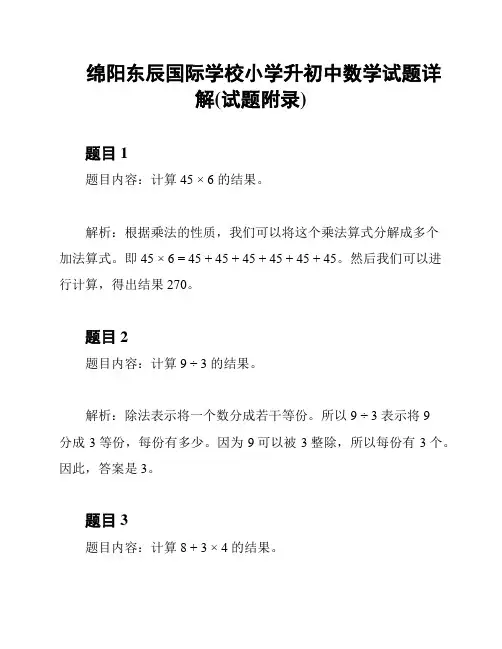 绵阳东辰国际学校小学升初中数学试题详解(试题附录)

题目 1

题目内容：计算 $45 \times 6$ 的结果。

解析：根据乘法的性质，我们可以将这个乘法算式分解成多个加法算式。即 $45 \times 6 = 45 + 45 + 45 + 45 + 45 + 45$。然后我们可以进行计算，得出结果 270。

题目 2

题目内容：计算 $9 \div 3$ 的结果。

解析：除法表示将一个数分成若干等份。所以 $9 \div 3$ 表示将 9 分成 3 等份，每份有多少。因为 9 可以被 3 整除，所以每份有 3 个。因此，答案是 3。

题目 3

题目内容：计算 $8 + 3 \times 4$ 的结果。